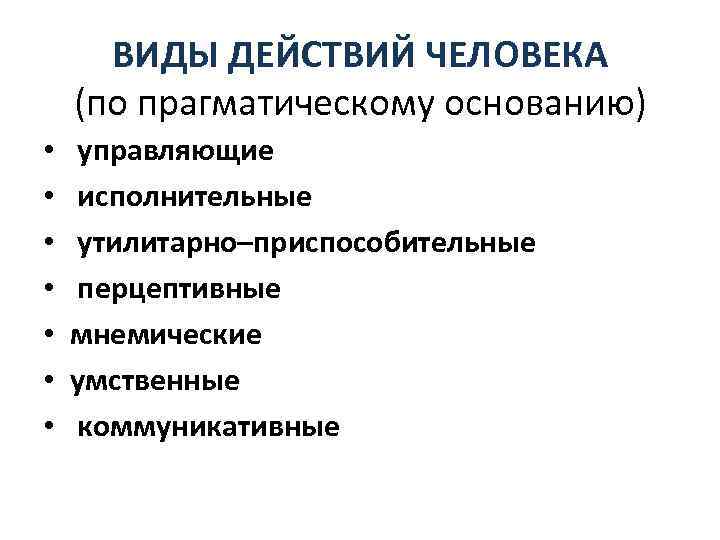 ВИДЫ ДЕЙСТВИЙ ЧЕЛОВЕКА
(по прагматическому основанию)

• управляющие
• исполнительные
• утилитарно–приспособительные
• перцептивные
• мнемические
• умственные
• коммуникативные